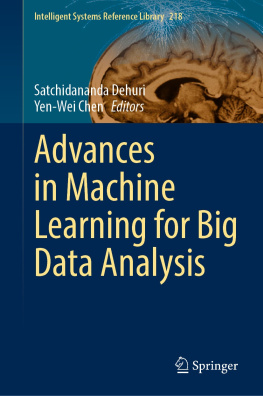 Intelligent Systems Reference Library 218

Satchidananda Dehuri
Yen-Wei Chen Editors

Advances in Machine Learning for Big Data Analysis

Springer